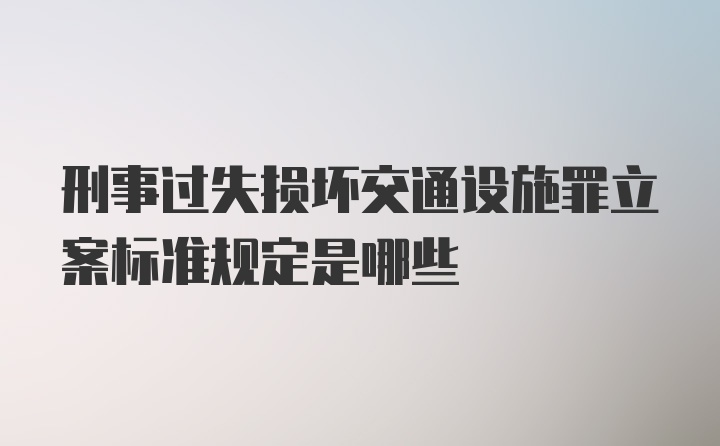 刑事过失损坏交通设施罪立案标准规定是哪些